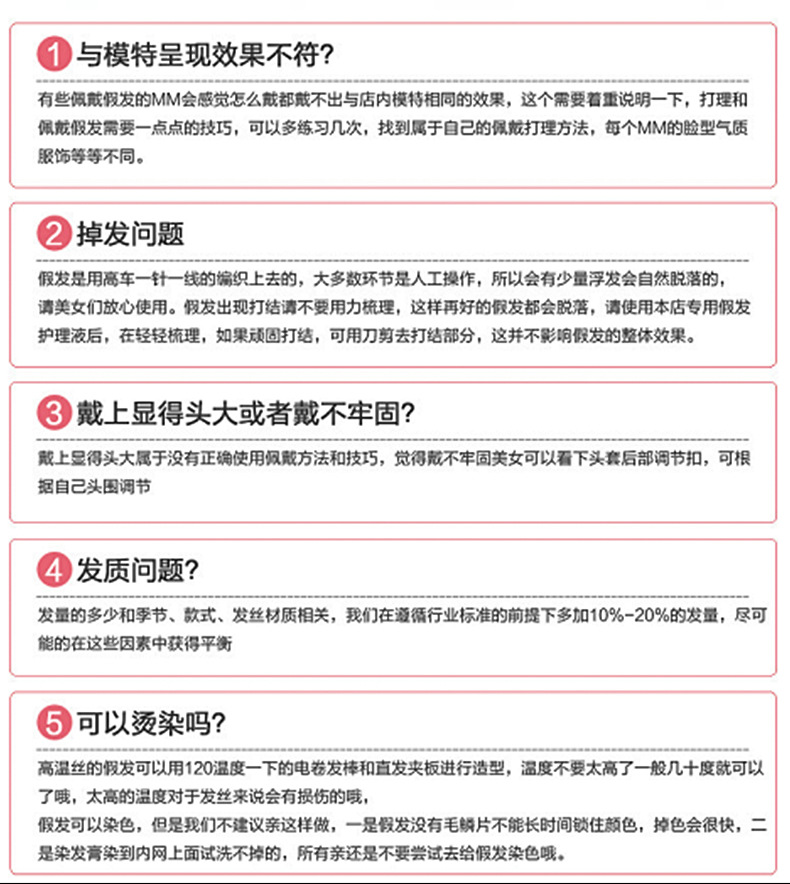 1 与模特呈现效果不符?

有些佩戴假发的MM会感觉怎么戴都戴不出与店内模特相同的效果，这个需要着重说明一下，打理和佩戴假发需要一点点的技巧，可以多练习几次，找到属于自己的佩戴打理方法，每个MM的脸型气质服饰等等不同。

2 掉发问题

假发是用高车一针一线的编织上去的，大多数环节是人工操作，所以会有少量浮发会自然脱落的，请美女们放心使用。假发出现打结请不要用力梳理，这样再好的假发都会脱落，请使用本店专用假发护理液后，在轻轻梳理，如果顽固打结，可用刀剪去打结部分，这并不影响假发的整体效果。

3 戴上显得头大或者戴不牢固?

戴上显得头大属于没有正确使用佩戴方法和技巧，觉得戴不牢固美女可以看下头套后部调节扣，可根据自己头围调节

4 发质问题?

发量的多少和季节、款式、发丝材质相关，我们在遵循行业标准的前提下多加10%-20%的发量，尽可能的在这些因素中获得平衡

5 可以烫染吗?

高温丝的假发可以用120温度一下的电卷发棒和直发夹板进行造型，温度不要太高了一般几十度就可以了哦，太高的温度对于发丝来说会有损伤的哦，
假发可以染色，但是我们不建议亲这样做，一是假发没有毛鳞片不能长时间锁住颜色，掉色会很快，二是染发膏染到内网上面试洗不掉的，所有亲还是不要尝试去给假发染色哦。